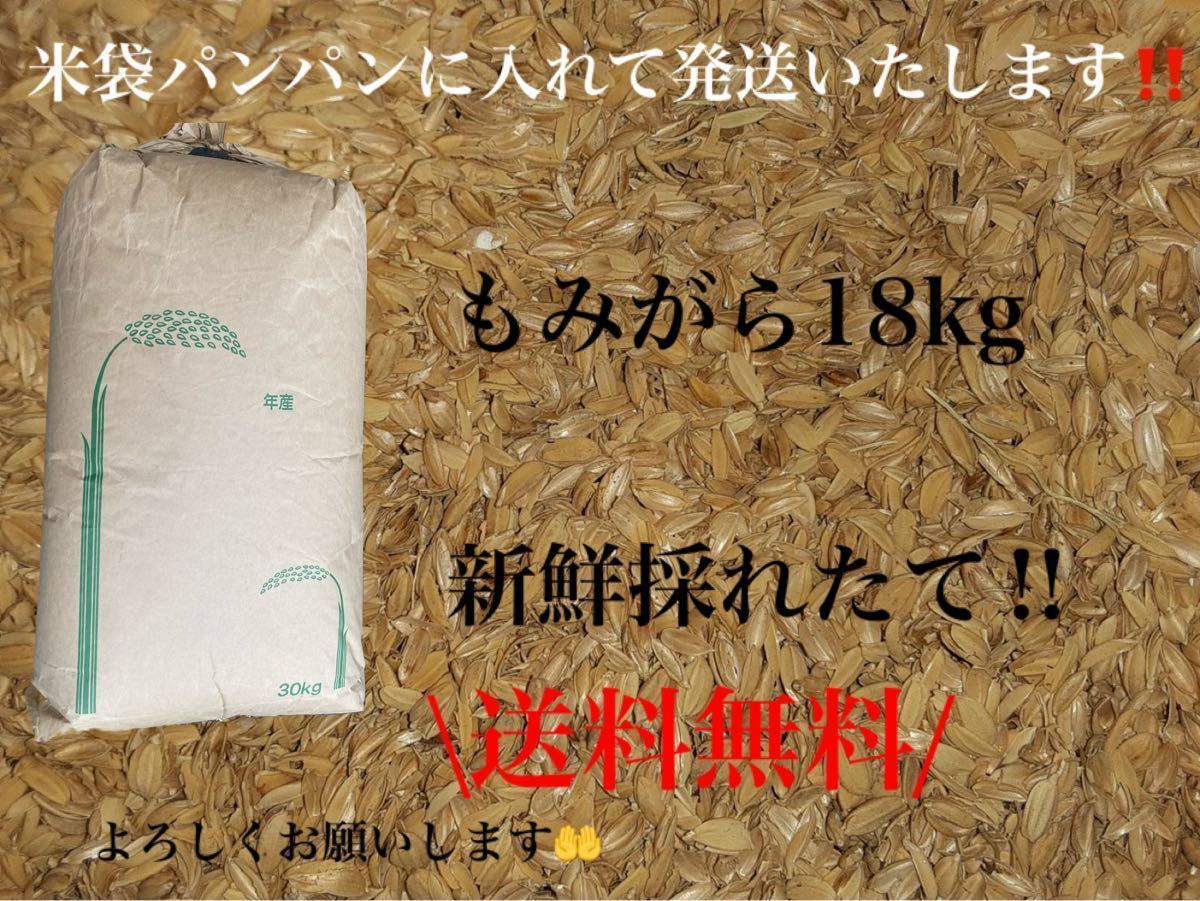 米袋パンパンに入れて発送いたします‼️

年産

30kg

もみがら18kg

新鮮採れたて!!

\送料無料/

よろしくお願いします🤲